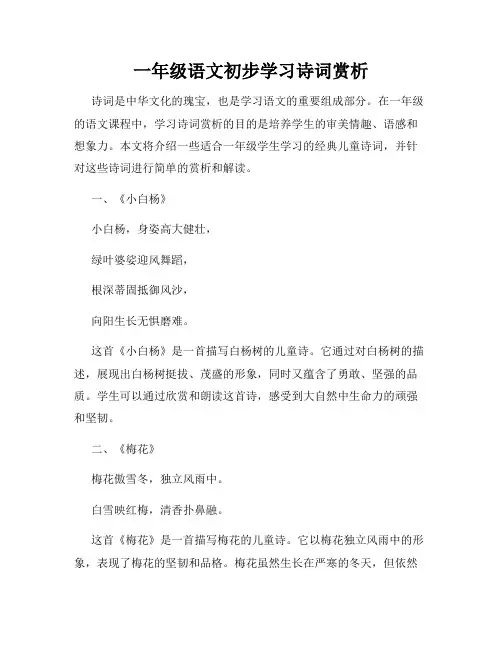 一年级语文初步学习诗词赏析

诗词是中华文化的瑰宝，也是学习语文的重要组成部分。在一年级的语文课程中，学习诗词赏析的目的是培养学生的审美情趣、语感和想象力。本文将介绍一些适合一年级学生学习的经典儿童诗词，并针对这些诗词进行简单的赏析和解读。

一、《小白杨》

小白杨，身姿高大健壮，

绿叶婆娑迎风舞蹈，

根深蒂固抵御风沙，

向阳生长无惧磨难。

这首《小白杨》是一首描写白杨树的儿童诗。它通过对白杨树的描述，展现出白杨树挺拔、茂盛的形象，同时又蕴含了勇敢、坚强的品质。学生可以通过欣赏和朗读这首诗，感受到大自然中生命力的顽强和坚韧。

二、《梅花》

梅花傲雪冬，独立风雨中。

白雪映红梅，清香扑鼻融。

这首《梅花》是一首描写梅花的儿童诗。它以梅花独立风雨中的形象，表现了梅花的坚韧和品格。梅花虽然生长在严寒的冬天，但依然